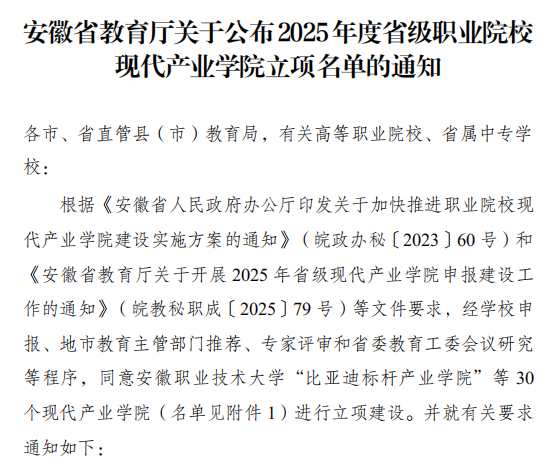 安徽省教育厅关于公布2025年度省级职业院校现代产业学院立项名单的通知

各市、省直管县（市）教育局，有关高等职业院校、省属中专学校：

根据《安徽省人民政府办公厅印发关于加快推进职业院校现代产业学院建设实施方案的通知》（皖政办秘〔2023〕60号）和《安徽省教育厅关于开展2025年省级现代产业学院申报建设工作的通知》（皖教秘职成〔2025〕79号）等文件要求，经学校申报、地市教育主管部门推荐、专家评审和省委教育工委会议研究等程序，同意安徽职业技术大学“比亚迪标杆产业学院”等30个现代产业学院（名单见附件1）进行立项建设。并就有关要求通知如下：